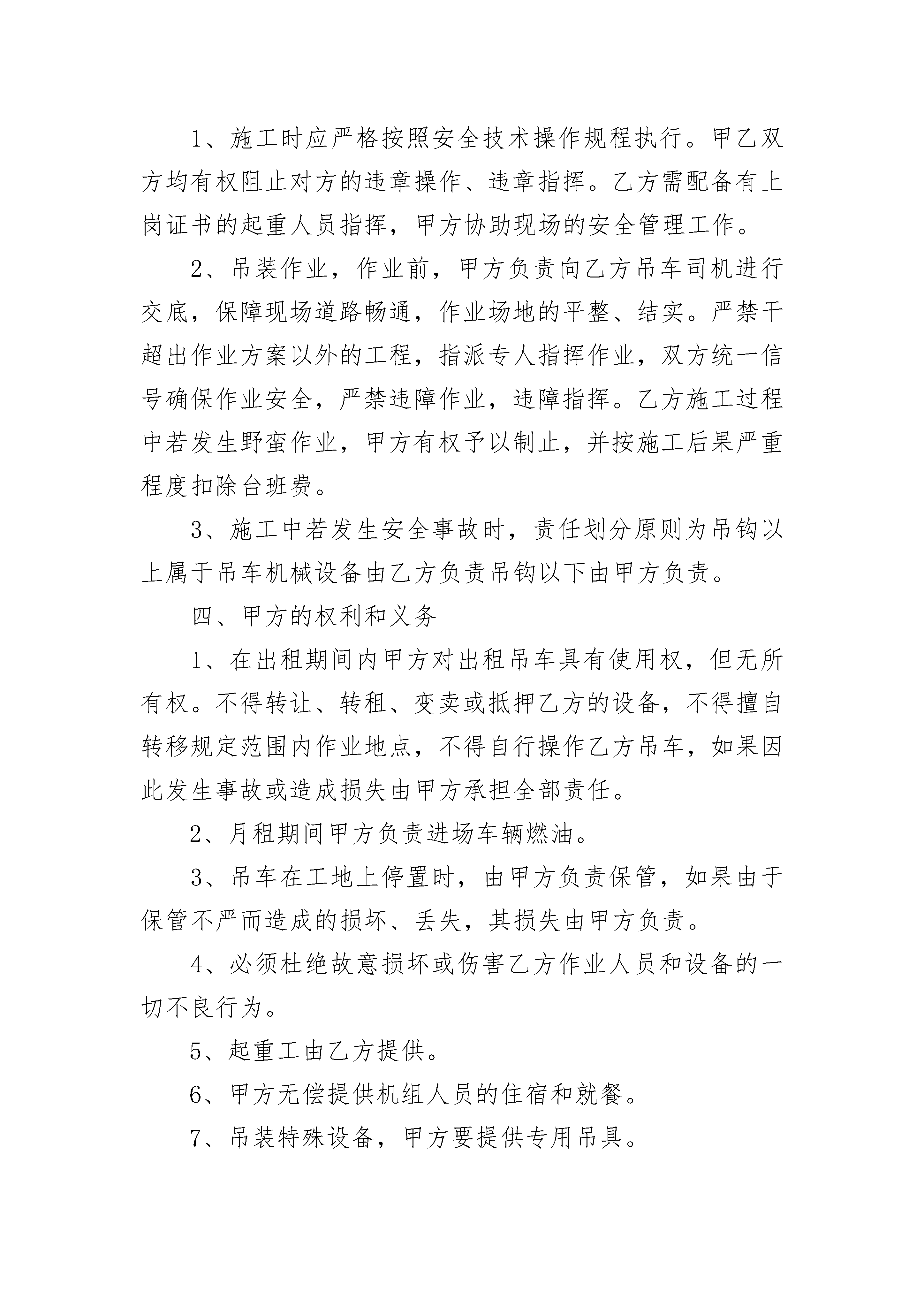 1、施工时应严格按照安全技术操作规程执行。甲乙双方均有权阻止对方的违章操作、违章指挥。乙方需配备有上岗证书的起重人员指挥，甲方协助现场的安全管理工作。

2、吊装作业，作业前，甲方负责向乙方吊车司机进行交底，保障现场道路畅通，作业场地的平整、结实。严禁干超出作业方案以外的工程，指派专人指挥作业，双方统一信号确保作业安全，严禁违障作业，违障指挥。乙方施工过程中若发生野蛮作业，甲方有权予以制止，并按施工后果严重程度扣除台班费。

3、施工中若发生安全事故时，责任划分原则为吊钩以上属于吊车机械设备由乙方负责吊钩以下由甲方负责。

四、甲方的权利和义务

1、在出租期间内甲方对出租吊车具有使用权，但无所有权。不得转让、转租、变卖或抵押乙方的设备，不得擅自转移规定范围内作业地点，不得自行操作乙方吊车，如果因此发生事故或造成损失由甲方承担全部责任。

2、月租期间甲方负责进场车辆燃油。

3、吊车在工地上停置时，由甲方负责保管，如果由于保管不严而造成的损坏、丢失，其损失由甲方负责。

4、必须杜绝故意损坏或伤害乙方作业人员和设备的一切不良行为。

5、起重工由乙方提供。

6、甲方无偿提供机组人员的住宿和就餐。

7、吊装特殊设备，甲方要提供专用吊具。